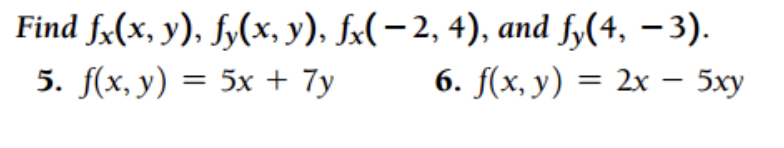 Find $f_x(x, y)$, $f_y(x, y)$, $f_x(-2, 4)$, and $f_y(4, -3)$.

5. $f(x, y) = 5x + 7y$

6. $f(x, y) = 2x - 5xy$